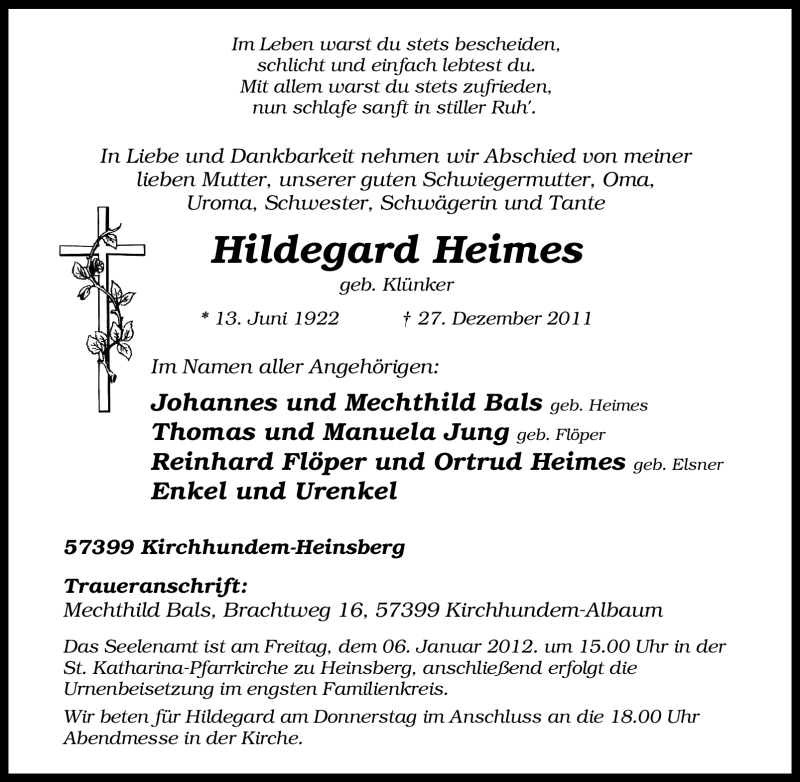 Im Leben warst du stets bescheiden,
schlicht und einfach lebtest du.
Mit allem warst du stets zufrieden,
nun schlafe sanft in stiller Ruh'.

In Liebe und Dankbarkeit nehmen wir Abschied von meiner lieben Mutter, unserer guten Schwiegermutter, Oma, Uroma, Schwester, Schwägerin und Tante

Hildegard Heimes
geb. Klünker

* 13. Juni 1922 † 27. Dezember 2011

Im Namen aller Angehörigen:

Johannes und Mechthild Bals geb. Heimes
Thomas und Manuela Jung geb. Flöper
Reinhard Flöper und Ortrud Heimes geb. Elsner
Enkel und Urenkel

57399 Kirchhundem-Heinsberg

Traueranschrift:
Mechthild Bals, Brachtweg 16, 57399 Kirchhundem-Albaum

Das Seelenamt ist am Freitag, dem 06. Januar 2012. um 15.00 Uhr in der St. Katharina-Pfarrkirche zu Heinsberg, anschließend erfolgt die Urnenbeisetzung im engsten Familienkreis.

Wir beten für Hildegard am Donnerstag im Anschluss an die 18.00 Uhr Abendmesse in der Kirche.